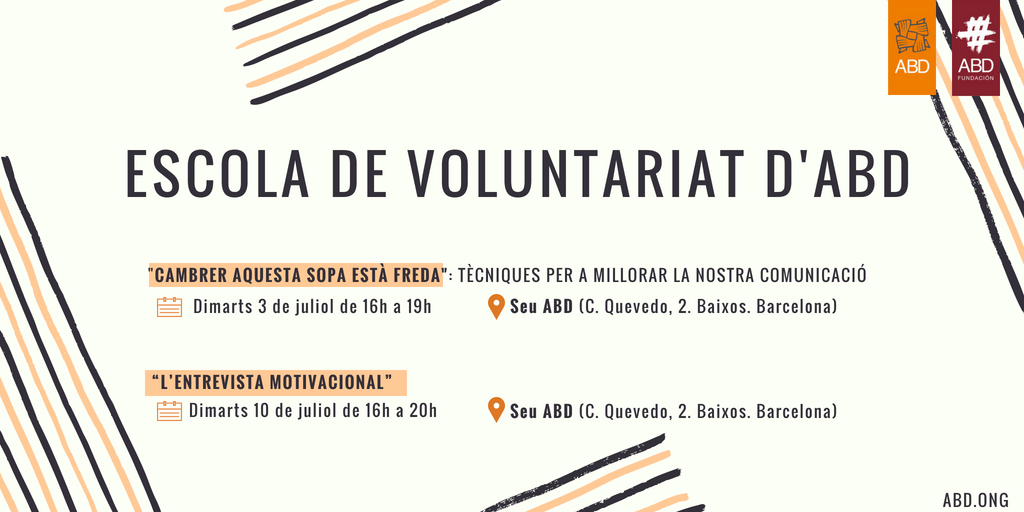 ABD

ABD
FUNDACIÓN

ESCOLA DE VOLUNTARIAT D'ABD

"CAMBRER AQUESTA SOPA ESTÀ FREDA": TÈCNIQUES PER A MILLORAR LA NOSTRA COMUNICACIÓ

Dimarts 3 de juliol de 16h a 19h

Seu ABD (C. Quevedo, 2. Baixos. Barcelona)

"L'ENTREVISTA MOTIVACIONAL"

Dimarts 10 de juliol de 16h a 20h

Seu ABD (C. Quevedo, 2. Baixos. Barcelona)

ABD.ONG